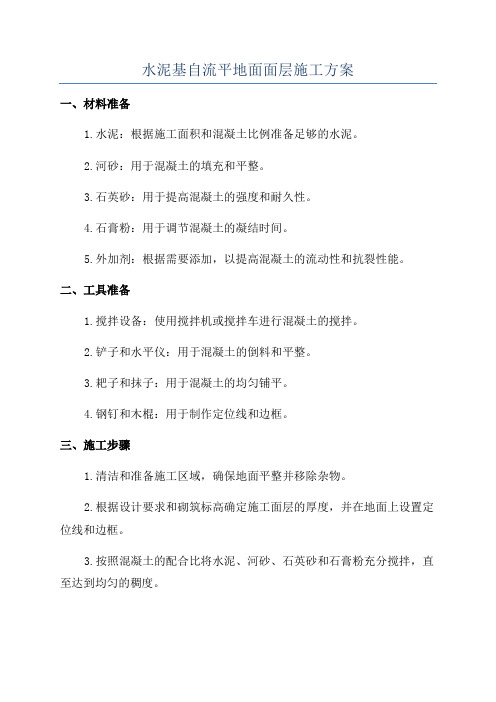 水泥基自流平地面面层施工方案

一、材料准备

1.水泥：根据施工面积和混凝土比例准备足够的水泥。

2.河砂：用于混凝土的填充和平整。

3.石英砂：用于提高混凝土的强度和耐久性。

4.石膏粉：用于调节混凝土的凝结时间。

5.外加剂：根据需要添加，以提高混凝土的流动性和抗裂性能。

二、工具准备

1.搅拌设备：使用搅拌机或搅拌车进行混凝土的搅拌。

2.铲子和水平仪：用于混凝土的倒料和平整。

3.耙子和抹子：用于混凝土的均匀铺平。

4.钢钉和木棍：用于制作定位线和边框。

三、施工步骤

1.清洁和准备施工区域，确保地面平整并移除杂物。

2.根据设计要求和砌筑标高确定施工面层的厚度，并在地面上设置定位线和边框。

3.按照混凝土的配合比将水泥、河砂、石英砂和石膏粉充分搅拌，直至达到均匀的稠度。